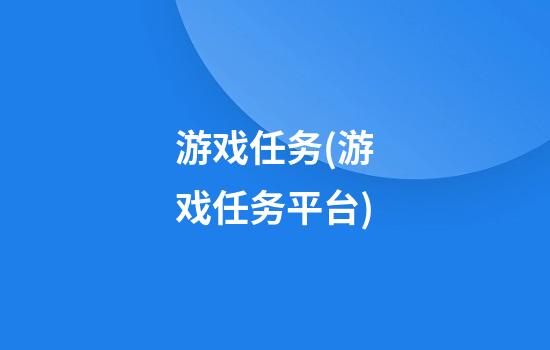 游戏任务(游戏任务平台)